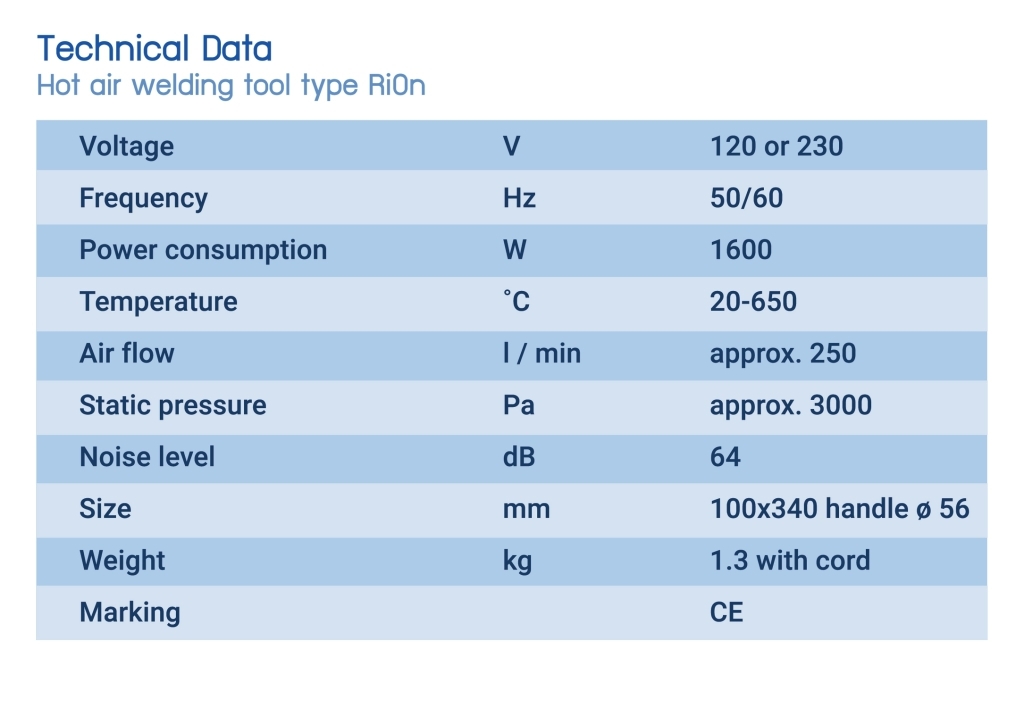 Technical Data
Hot air welding tool type Ri0n

| Voltage | V | 120 or 230 |
|---|---|---|
| Frequency | Hz | 50/60 |
| Power consumption | W | 1600 |
| Temperature | ˚C | 20-650 |
| Air flow | l / min | approx. 250 |
| Static pressure | Pa | approx. 3000 |
| Noise level | dB | 64 |
| Size | mm | 100x340 handle ø 56 |
| Weight | kg | 1.3 with cord |
| Marking | | CE |